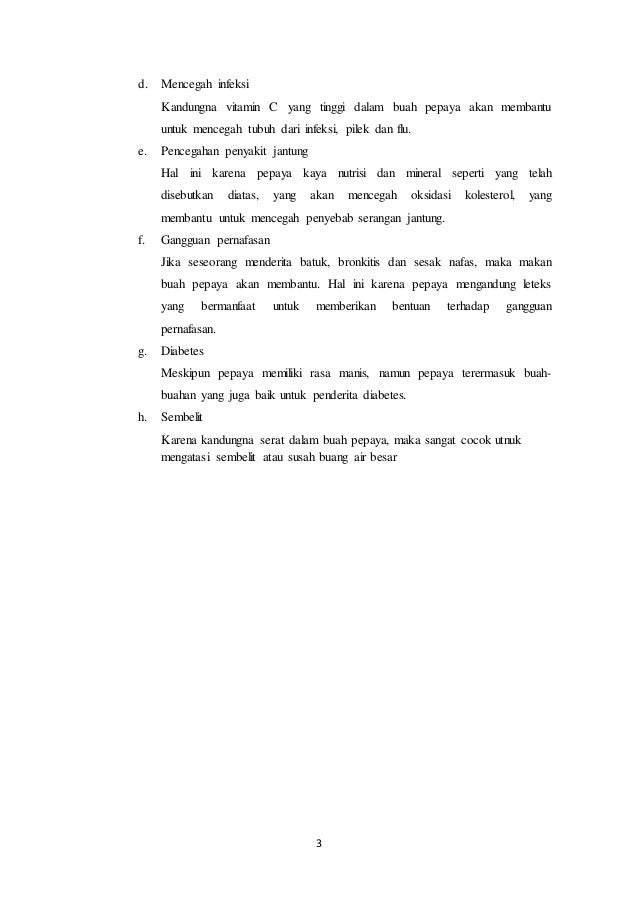 d. Mencegah infeksi

Kandungna vitamin C yang tinggi dalam buah pepaya akan membantu untuk mencegah tubuh dari infeksi, pilek dan flu.

e. Pencegahan penyakit jantung

Hal ini karena pepaya kaya nutrisi dan mineral seperti yang telah disebutkan diatas, yang akan mencegah oksidasi kolesterol, yang membantu untuk mencegah penyebab serangan jantung.

f. Gangguan pernafasan

Jika seseorang menderita batuk, bronkitis dan sesak nafas, maka makan buah pepaya akan membantu. Hal ini karena pepaya mengandung leteks yang bermanfaat untuk memberikan bentuan terhadap gangguan pernafasan.

g. Diabetes

Meskipun pepaya memiliki rasa manis, namun pepaya terermasuk buah-buahan yang juga baik untuk penderita diabetes.

h. Sembelit

Karena kandungna serat dalam buah pepaya, maka sangat cocok utnuk mengatasi sembelit atau susah buang air besar

3